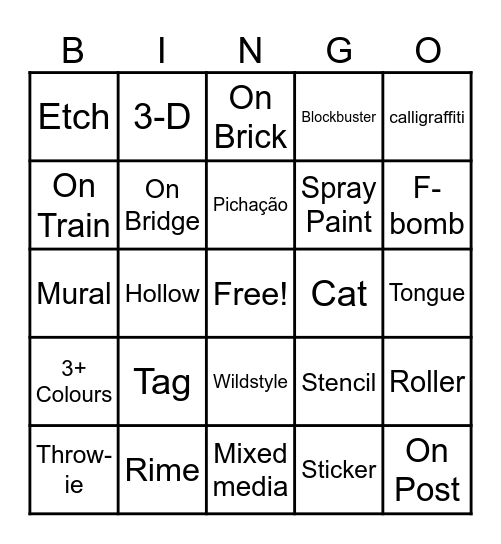 | B | I | N | G | O |
|---|---|---|---|---|
| Etch | 3-D | On Brick | Blockbuster | calligraffiti |
| On Train | On Bridge | Pichação | Spray Paint | F-bomb |
| Mural | Hollow | Free! | Cat | Tongue |
| 3+ Colours | Tag | Wildstyle | Stencil | Roller |
| Throw-ie | Rime | Mixed media | Sticker | On Post |